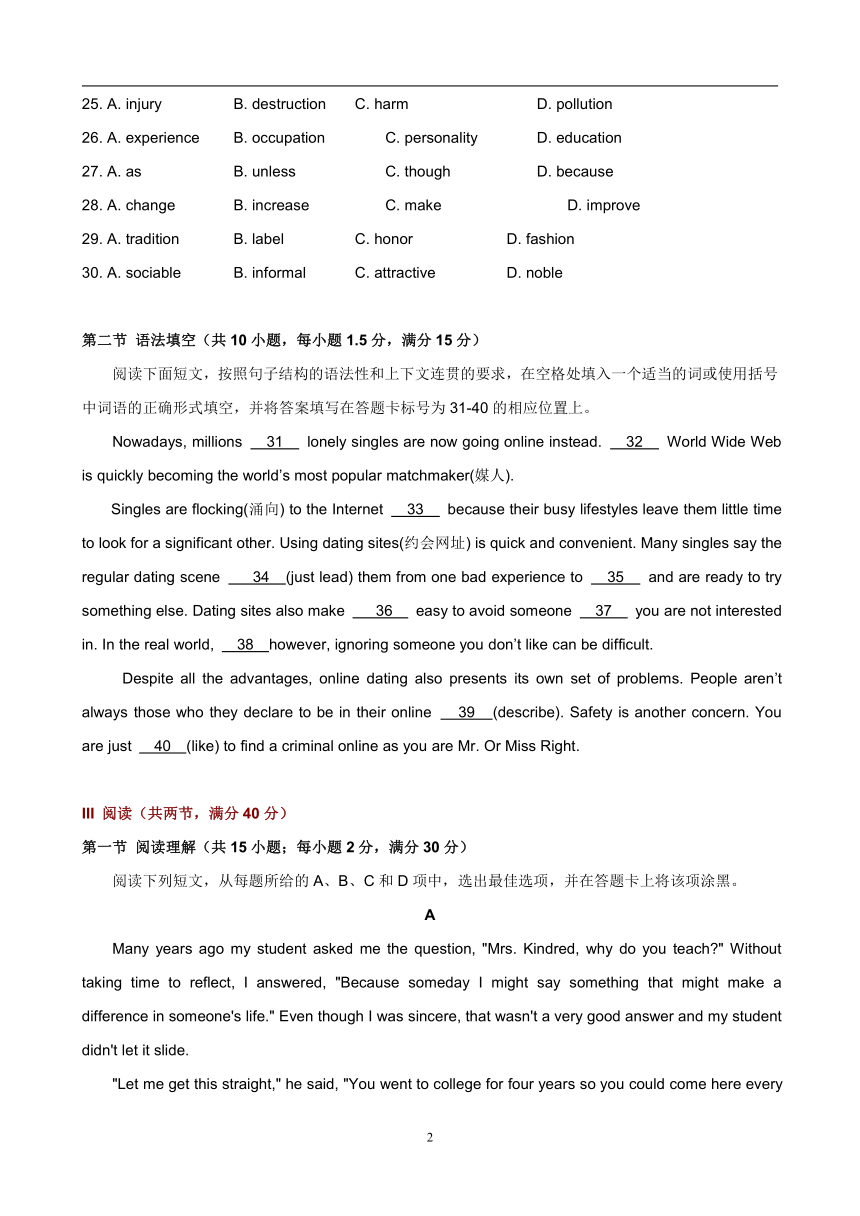 25. A. injury B. destruction C. harm D. pollution

26. A. experience B. occupation C. personality D. education

27. A. as B. unless C. though D. because

28. A. change B. increase C. make D. improve

29. A. tradition B. label C. honor D. fashion

30. A. sociable B. informal C. attractive D. noble

第二节 语法填空（共 10 小题，每小题 1.5 分，满分 15 分）

阅读下面短文，按照句子结构的语法性和上下文连贯的要求，在空格处填入一个适当的词或使用括号中词语的正确形式填空，并将答案填写在答题卡标号为 31-40 的相应位置上。

Nowadays, millions __31__ lonely singles are now going online instead. __32__ World Wide Web is quickly becoming the world's most popular matchmaker(媒人).

Singles are flocking(涌向) to the Internet __33__ because their busy lifestyles leave them little time to look for a significant other. Using dating sites(约会网址) is quick and convenient. Many singles say the regular dating scene __34__(just lead) them from one bad experience to __35__ and are ready to try something else. Dating sites also make __36__ easy to avoid someone __37__ you are not interested in. In the real world, __38__however, ignoring someone you don't like can be difficult.

Despite all the advantages, online dating also presents its own set of problems. People aren't always those who they declare to be in their online __39__(describe). Safety is another concern. You are just __40__(like) to find a criminal online as you are Mr. Or Miss Right.

III 阅读（共两节，满分 40 分）

第一节 阅读理解（共 15 小题；每小题 2 分，满分 30 分）

阅读下列短文，从每题所给的 A、B、C 和 D 项中，选出最佳选项，并在答题卡上将该项涂黑。

A

Many years ago my student asked me the question, "Mrs. Kindred, why do you teach?" Without taking time to reflect, I answered, "Because someday I might say something that might make a difference in someone's life." Even though I was sincere, that wasn't a very good answer and my student didn't let it slide.

"Let me get this straight," he said, "You went to college for four years so you could come here every

2